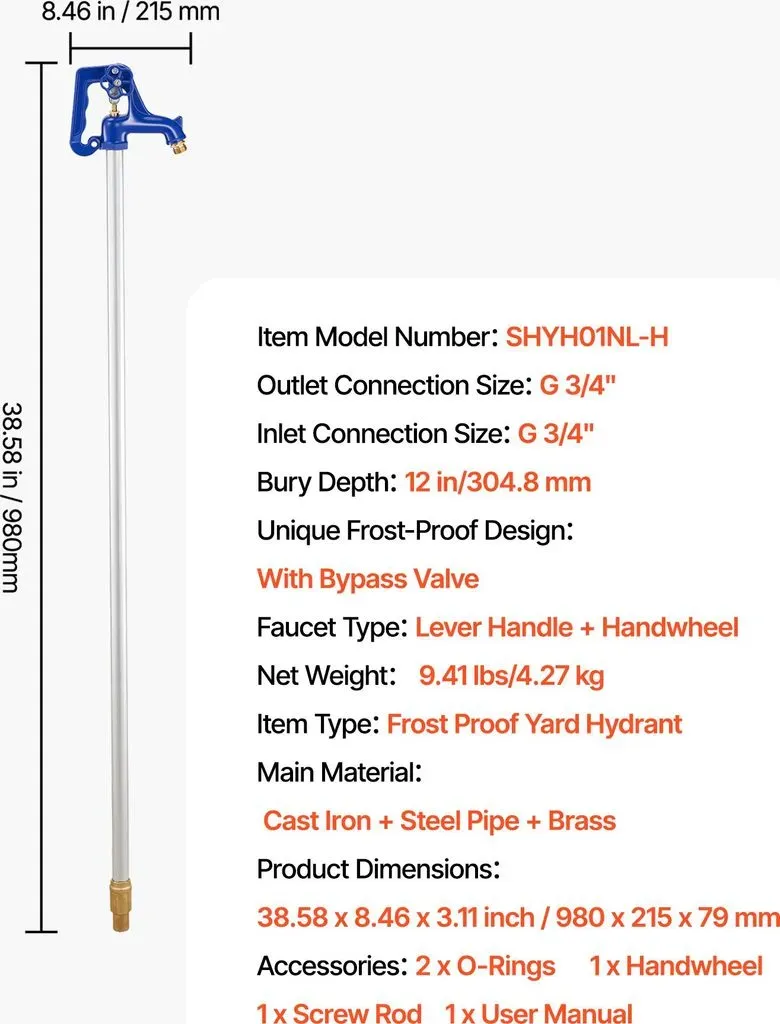 8.46 in / 215 mm

38.58 in / 980mm

Item Model Number: SHYH01NL-H

Outlet Connection Size: G 3/4"

Inlet Connection Size: G 3/4"

Bury Depth: 12 in/304.8 mm

Unique Frost-Proof Design:

With Bypass Valve

Faucet Type: Lever Handle + Handwheel

Net Weight: 9.41 lbs/4.27 kg

Item Type: Frost Proof Yard Hydrant

Main Material:

Cast Iron + Steel Pipe + Brass

Product Dimensions:

38.58 x 8.46 x 3.11 inch / 980 x 215 x 79 mm

Accessories: 2 x O-Rings 1 x Handwheel

1 x Screw Rod 1 x User Manual